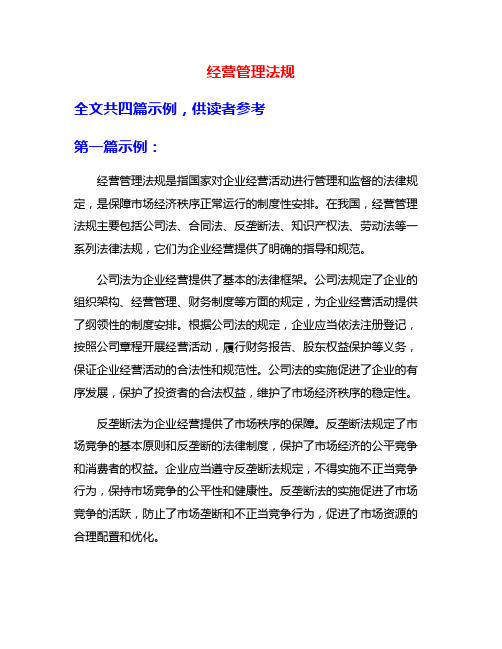 经营管理法规

全文共四篇示例，供读者参考

第一篇示例：

经营管理法规是指国家对企业经营活动进行管理和监督的法律规定，是保障市场经济秩序正常运行的制度性安排。在我国，经营管理法规主要包括公司法、合同法、反垄断法、知识产权法、劳动法等一系列法律法规，它们为企业经营提供了明确的指导和规范。

公司法为企业经营提供了基本的法律框架。公司法规定了企业的组织架构、经营管理、财务制度等方面的规定，为企业经营活动提供了纲领性的制度安排。根据公司法的规定，企业应当依法注册登记，按照公司章程开展经营活动，履行财务报告、股东权益保护等义务，保证企业经营活动的合法性和规范性。公司法的实施促进了企业的有序发展，保护了投资者的合法权益，维护了市场经济秩序的稳定性。

反垄断法为企业经营提供了市场秩序的保障。反垄断法规定了市场竞争的基本原则和反垄断的法律制度，保护了市场经济的公平竞争和消费者的权益。企业应当遵守反垄断法规定，不得实施不正当竞争行为，保持市场竞争的公平性和健康性。反垄断法的实施促进了市场竞争的活跃，防止了市场垄断和不正当竞争行为，促进了市场资源的合理配置和优化。